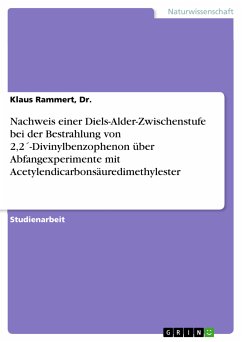 Naturwissenschaft

Klaus Rammert, Dr.

Nachweis einer Diels-Alder-Zwischenstufe bei der Bestrahlung von 2,2´-Divinylbenzophenon über Abfangexperimente mit Acetylendicarbonsäuredimethylester

Studienarbeit

GRIN